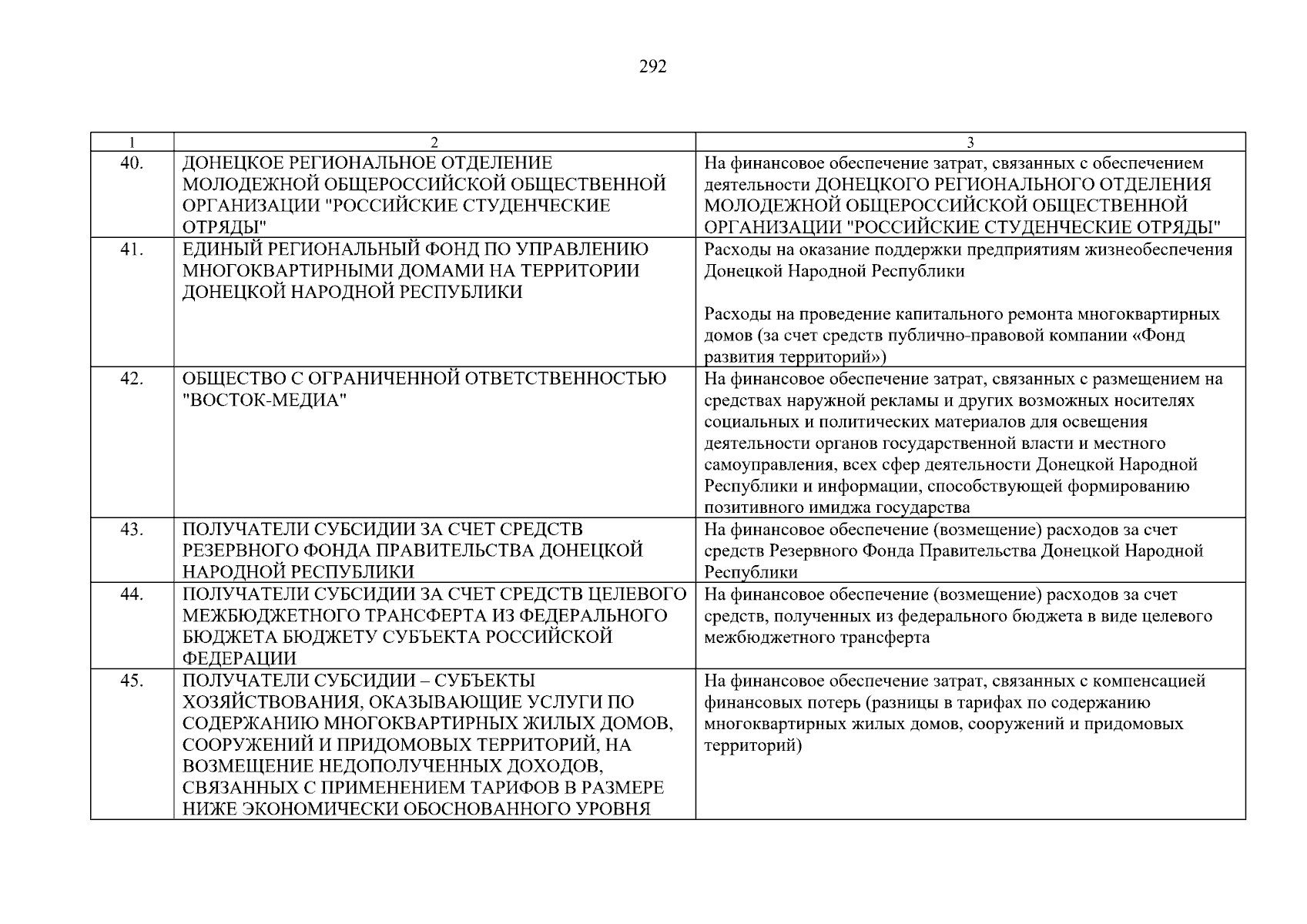 292

| 1 | 2 | 3 |
|---|---|---|
| 40. | ДОНЕЦКОЕ РЕГИОНАЛЬНОЕ ОТДЕЛЕНИЕ МОЛОДЕЖНОЙ ОБЩЕРОССИЙСКОЙ ОБЩЕСТВЕННОЙ ОРГАНИЗАЦИИ "РОССИЙСКИЕ СТУДЕНЧЕСКИЕ ОТРЯДЫ" | На финансовое обеспечение затрат, связанных с обеспечением деятельности ДОНЕЦКОГО РЕГИОНАЛЬНОГО ОТДЕЛЕНИЯ МОЛОДЕЖНОЙ ОБЩЕРОССИЙСКОЙ ОБЩЕСТВЕННОЙ ОРГАНИЗАЦИИ "РОССИЙСКИЕ СТУДЕНЧЕСКИЕ ОТРЯДЫ" |
| 41. | ЕДИНЫЙ РЕГИОНАЛЬНЫЙ ФОНД ПО УПРАВЛЕНИЮ МНОГОКВАРТИРНЫМИ ДОМАМИ НА ТЕРРИТОРИИ ДОНЕЦКОЙ НАРОДНОЙ РЕСПУБЛИКИ | Расходы на оказание поддержки предприятиям жизнеобеспечения Донецкой Народной Республики<br><br>Расходы на проведение капитального ремонта многоквартирных домов (за счет средств публично-правовой компании «Фонд развития территорий») |
| 42. | ОБЩЕСТВО С ОГРАНИЧЕННОЙ ОТВЕТСТВЕННОСТЬЮ "ВОСТОК-МЕДИА" | На финансовое обеспечение затрат, связанных с размещением на средствах наружной рекламы и других возможных носителях социальных и политических материалов для освещения деятельности органов государственной власти и местного самоуправления, всех сфер деятельности Донецкой Народной Республики и информации, способствующей формированию позитивного имиджа государства |
| 43. | ПОЛУЧАТЕЛИ СУБСИДИИ ЗА СЧЕТ СРЕДСТВ РЕЗЕРВНОГО ФОНДА ПРАВИТЕЛЬСТВА ДОНЕЦКОЙ НАРОДНОЙ РЕСПУБЛИКИ | На финансовое обеспечение (возмещение) расходов за счет средств Резервного Фонда Правительства Донецкой Народной Республики |
| 44. | ПОЛУЧАТЕЛИ СУБСИДИИ ЗА СЧЕТ СРЕДСТВ ЦЕЛЕВОГО МЕЖБЮДЖЕТНОГО ТРАНСФЕРТА ИЗ ФЕДЕРАЛЬНОГО БЮДЖЕТА БЮДЖЕТУ СУБЪЕКТА РОССИЙСКОЙ ФЕДЕРАЦИИ | На финансовое обеспечение (возмещение) расходов за счет средств, полученных из федерального бюджета в виде целевого межбюджетного трансферта |
| 45. | ПОЛУЧАТЕЛИ СУБСИДИИ – СУБЪЕКТЫ ХОЗЯЙСТВОВАНИЯ, ОКАЗЫВАЮЩИЕ УСЛУГИ ПО СОДЕРЖАНИЮ МНОГОКВАРТИРНЫХ ЖИЛЫХ ДОМОВ, СООРУЖЕНИЙ И ПРИДОМОВЫХ ТЕРРИТОРИЙ, НА ВОЗМЕЩЕНИЕ НЕДОПОЛУЧЕННЫХ ДОХОДОВ, СВЯЗАННЫХ С ПРИМЕНЕНИЕМ ТАРИФОВ В РАЗМЕРЕ НИЖЕ ЭКОНОМИЧЕСКИ ОБОСНОВАННОГО УРОВНЯ | На финансовое обеспечение затрат, связанных с компенсацией финансовых потерь (разницы в тарифах по содержанию многоквартирных жилых домов, сооружений и придомовых территорий) |